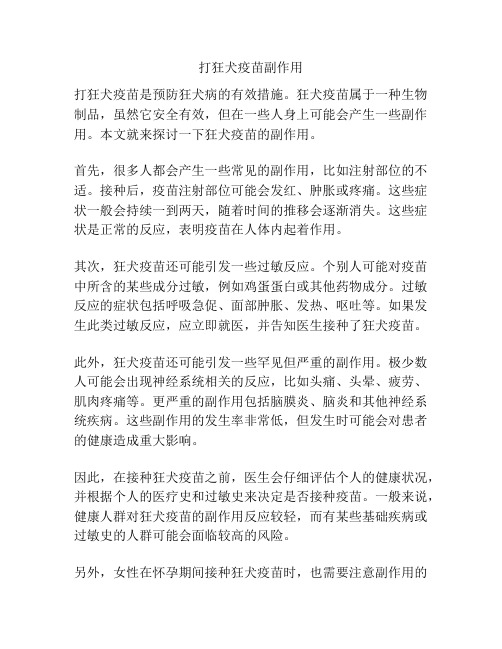 打狂犬疫苗副作用

打狂犬疫苗是预防狂犬病的有效措施。狂犬疫苗属于一种生物制品，虽然它安全有效，但在一些人身上可能会产生一些副作用。本文就来探讨一下狂犬疫苗的副作用。

首先，很多人都会产生一些常见的副作用，比如注射部位的不适。接种后，疫苗注射部位可能会发红、肿胀或疼痛。这些症状一般会持续一到两天，随着时间的推移会逐渐消失。这些症状是正常的反应，表明疫苗在人体内起着作用。

其次，狂犬疫苗还可能引发一些过敏反应。个别人可能对疫苗中所含的某些成分过敏，例如鸡蛋蛋白或其他药物成分。过敏反应的症状包括呼吸急促、面部肿胀、发热、呕吐等。如果发生此类过敏反应，应立即就医，并告知医生接种了狂犬疫苗。

此外，狂犬疫苗还可能引发一些罕见但严重的副作用。极少数人可能会出现神经系统相关的反应，比如头痛、头晕、疲劳、肌肉疼痛等。更严重的副作用包括脑膜炎、脑炎和其他神经系统疾病。这些副作用的发生率非常低，但发生时可能会对患者的健康造成重大影响。

因此，在接种狂犬疫苗之前，医生会仔细评估个人的健康状况，并根据个人的医疗史和过敏史来决定是否接种疫苗。一般来说，健康人群对狂犬疫苗的副作用反应较轻，而有某些基础疾病或过敏史的人群可能会面临较高的风险。

另外，女性在怀孕期间接种狂犬疫苗时，也需要注意副作用的